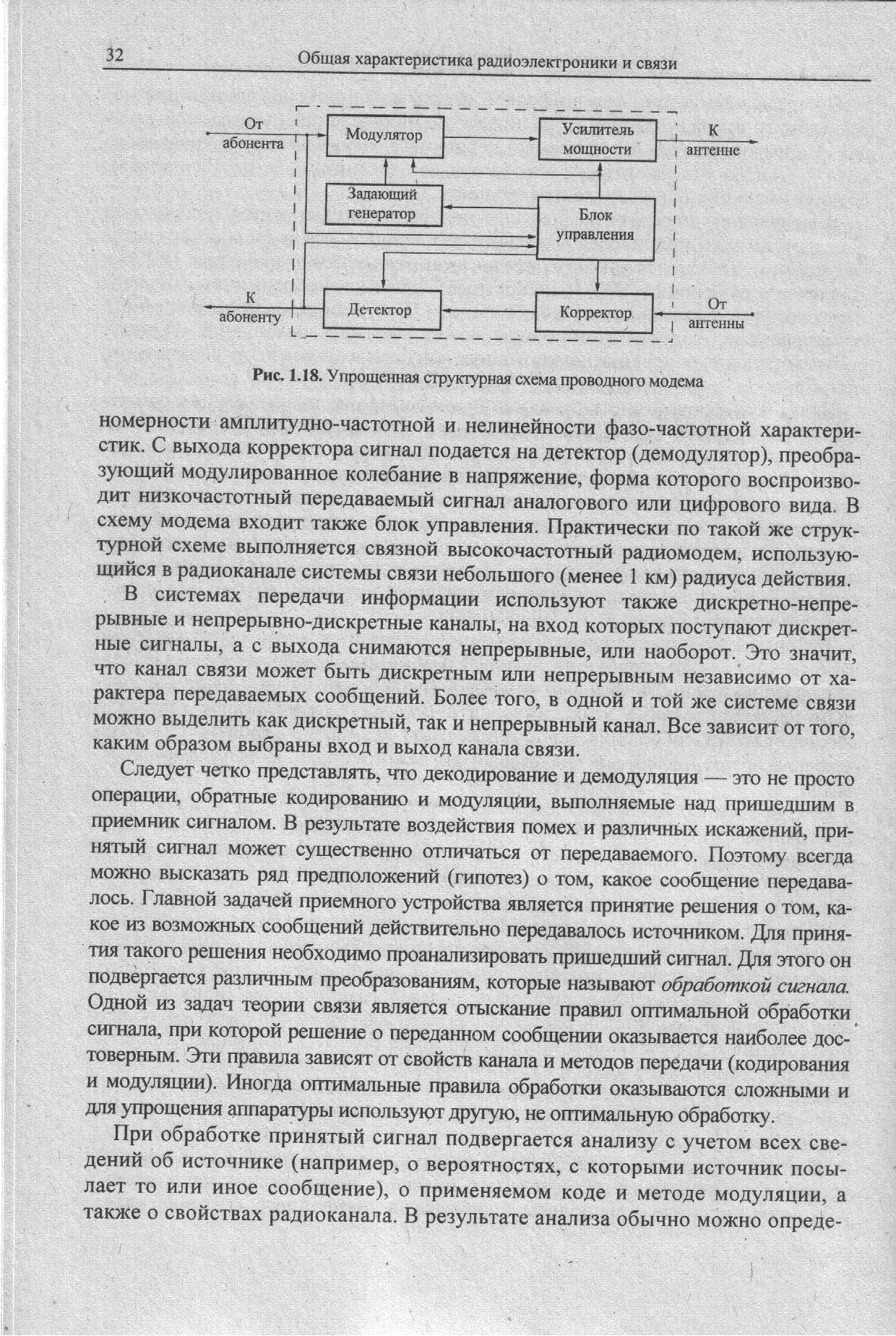 32 Общая характеристика радиоэлектроники и связи

От абонента

Модулятор

Усилитель мощности

К антенне

Задающий генератор

Блок управления

К абоненту

Детектор

Корректор

От антенны

Рис. 1.18. Упрощенная структурная схема проводного модема

номерности амплитудно-частотной и нелинейности фазо-частотной характеристик. С выхода корректора сигнал подается на детектор (демодулятор), преобразующий модулированное колебание в напряжение, форма которого воспроизводит низкочастотный передаваемый сигнал аналогового или цифрового вида. В схему модема входит также блок управления. Практически по такой же структурной схеме выполняется связной высокочастотный радиомодем, использующийся в радиоканале системы связи небольшого (менее 1 км) радиуса действия.

В системах передачи информации используют также дискретно-непрерывные и непрерывно-дискретные каналы, на вход которых поступают дискретные сигналы, а с выхода снимаются непрерывные, или наоборот. Это значит, что канал связи может быть дискретным или непрерывным независимо от характера передаваемых сообщений. Более того, в одной и той же системе связи можно выделить как дискретный, так и непрерывный канал. Все зависит от того, каким образом выбраны вход и выход канала связи.

Следует четко представлять, что декодирование и демодуляция — это не просто операции, обратные кодированию и модуляции, выполняемые над пришедшим в приемник сигналом. В результате воздействия помех и различных искажений, принятый сигнал может существенно отличаться от передаваемого. Поэтому всегда можно высказать ряд предположений (гипотез) о том, какое сообщение передавалось. Главной задачей приемного устройства является принятие решения о том, какое из возможных сообщений действительно передавалось источником. Для принятия такого решения необходимо проанализировать пришедший сигнал. Для этого он подвергается различным преобразованиям, которые называют обработкой сигнала. Одной из задач теории связи является отыскание правил оптимальной обработки сигнала, при которой решение о переданном сообщении оказывается наиболее достоверным. Эти правила зависят от свойств канала и методов передачи (кодирования и модуляции). Иногда оптимальные правила обработки оказываются сложными и для упрощения аппаратуры используют другую, не оптимальную обработку.

При обработке принятый сигнал подвергается анализу с учетом всех сведений об источнике (например, о вероятностях, с которыми источник посылает то или иное сообщение), о применяемом коде и методе модуляции, а также о свойствах радиоканала. В результате анализа обычно можно опреде-